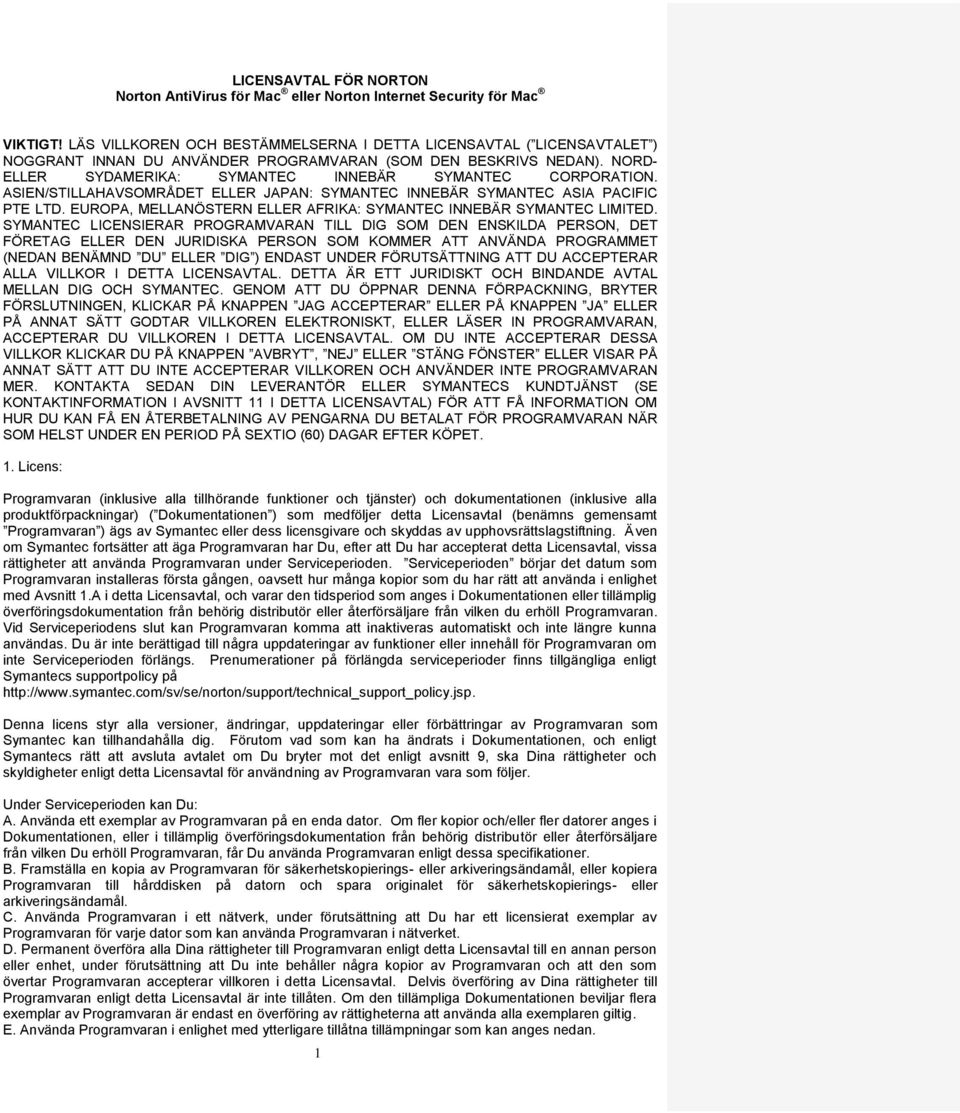 LICENSAVTAL FÖR NORTON
Norton AntiVirus för Mac ® eller Norton Internet Security för Mac ®

VIKTIGT! LÄS VILLKOREN OCH BESTÄMMELSERNA I DETTA LICENSAVTAL ("LICENSAVTALET") NOGGRANT INNAN DU ANVÄNDER PROGRAMVARAN (SOM DEN BESKRIVS NEDAN). NORD- ELLER SYDAMERIKA: SYMANTEC INNEBÄR SYMANTEC CORPORATION. ASIEN/STILLAHAVSOMRÅDET ELLER JAPAN: SYMANTEC INNEBÄR SYMANTEC ASIA PACIFIC PTE LTD. EUROPA, MELLANÖSTERN ELLER AFRIKA: SYMANTEC INNEBÄR SYMANTEC LIMITED. SYMANTEC LICENSIERAR PROGRAMVARAN TILL DIG SOM DEN ENSKILDA PERSON, DET FÖRETAG ELLER DEN JURIDISKA PERSON SOM KOMMER ATT ANVÄNDA PROGRAMMET (NEDAN BENÄMND "DU" ELLER "DIG") ENDAST UNDER FÖRUTSÄTTNING ATT DU ACCEPTERAR ALLA VILLKOR I DETTA LICENSAVTAL. DETTA ÄR ETT JURIDISKT OCH BINDANDE AVTAL MELLAN DIG OCH SYMANTEC. GENOM ATT DU ÖPPNAR DENNA FÖRPACKNING, BRYTER FÖRSLUTNINGEN, KLICKAR PÅ KNAPPEN "JAG ACCEPTERAR" ELLER PÅ KNAPPEN "JA" ELLER PÅ ANNAT SÄTT GODTAR VILLKOREN ELEKTRONISKT, ELLER LÄSER IN PROGRAMVARAN, ACCEPTERAR DU VILLKOREN I DETTA LICENSAVTAL. OM DU INTE ACCEPTERAR DESSA VILLKOR KLICKAR DU PÅ KNAPPEN "AVBRYT", "NEJ" ELLER "STÄNG FÖNSTER" ELLER VISAR PÅ ANNAT SÄTT ATT DU INTE ACCEPTERAR VILLKOREN OCH ANVÄNDER INTE PROGRAMVARAN MER. KONTAKTA SEDAN DIN LEVERANTÖR ELLER SYMANTECS KUNDTJÄNST (SE KONTAKTINFORMATION I AVSNITT 11 I DETTA LICENSAVTAL) FÖR ATT FÅ INFORMATION OM HUR DU KAN FÅ EN ÅTERBETALNING AV PENGARNA DU BETALAT FÖR PROGRAMVARAN NÄR SOM HELST UNDER EN PERIOD PÅ SEXTIO (60) DAGAR EFTER KÖPET.

1. Licens:

Programvaran (inklusive alla tillhörande funktioner och tjänster) och dokumentationen (inklusive alla produktförpackningar) ("Dokumentationen") som medföljer detta Licensavtal (benämns gemensamt "Programvaran") ägs av Symantec eller dess licensgivare och skyddas av upphovsrättslagstiftning. Även om Symantec fortsätter att äga Programvaran har Du, efter att Du har accepterat detta Licensavtal, vissa rättigheter att använda Programvaran under Serviceperioden. "Serviceperioden" börjar det datum som Programvaran installeras första gången, oavsett hur många kopior som du har rätt att använda i enlighet med Avsnitt 1.A i detta Licensavtal, och varar den tidsperiod som anges i Dokumentationen eller tillämplig överföringsdokumentation från behörig distributör eller återförsäljare från vilken du erhöll Programvaran. Vid Serviceperiodens slut kan Programvaran komma att inaktiveras automatiskt och inte längre kunna användas. Du är inte berättigad till några uppdateringar av funktioner eller innehåll för Programvaran om inte Serviceperioden förlängs. Prenumerationer på förlängda serviceperioder finns tillgängliga enligt Symantecs supportpolicy på http://www.symantec.com/sv/se/norton/support/technical_support_policy.jsp.

Denna licens styr alla versioner, ändringar, uppdateringar eller förbättringar av Programvaran som Symantec kan tillhandahålla dig. Förutom vad som kan ha ändrats i Dokumentationen, och enligt Symantecs rätt att avsluta avtalet om Du bryter mot det enligt avsnitt 9, ska Dina rättigheter och skyldigheter enligt detta Licensavtal för användning av Programvaran vara som följer.

Under Serviceperioden kan Du:
A. Använda ett exemplar av Programvaran på en enda dator. Om fler kopior och/eller fler datorer anges i Dokumentationen, eller i tillämplig överföringsdokumentation från behörig distributör eller återförsäljare från vilken Du erhöll Programvaran, får Du använda Programvaran enligt dessa specifikationer.
B. Framställa en kopia av Programvaran för säkerhetskopierings- eller arkiveringsändamål, eller kopiera Programvaran till hårddisken på datorn och spara originalet för säkerhetskopierings- eller arkiveringsändamål.
C. Använda Programvaran i ett nätverk, under förutsättning att Du har ett licensierat exemplar av Programvaran för varje dator som kan använda Programvaran i nätverket.
D. Permanent överföra alla Dina rättigheter till Programvaran enligt detta Licensavtal till en annan person eller enhet, under förutsättning att Du inte behåller några kopior av Programvaran och att den som övertar Programvaran accepterar villkoren i detta Licensavtal. Delvis överföring av Dina rättigheter till Programvaran enligt detta Licensavtal är inte tillåten. Om den tillämpliga Dokumentationen beviljar flera exemplar av Programvaran är endast en överföring av rättigheterna att använda alla exemplaren giltig.
E. Använda Programvaran i enlighet med ytterligare tillåtna tillämpningar som kan anges nedan.

1